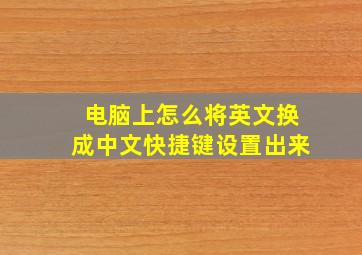 电脑上怎么将英文换成中文快捷键设置出来